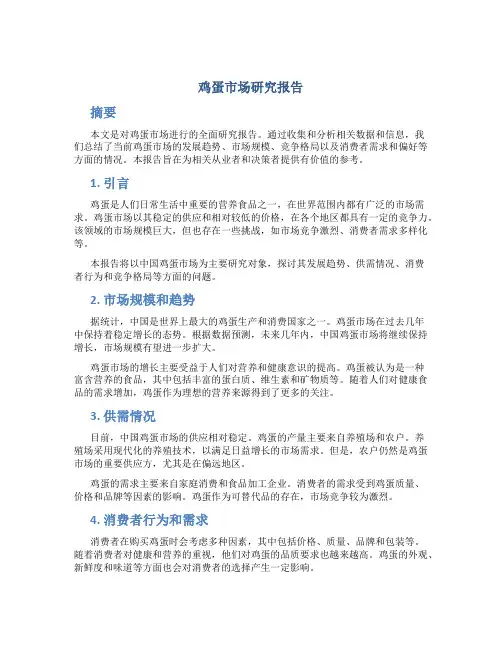 鸡蛋市场研究报告

摘要

本文是对鸡蛋市场进行的全面研究报告。通过收集和分析相关数据和信息，我们总结了当前鸡蛋市场的发展趋势、市场规模、竞争格局以及消费者需求和偏好等方面的情况。本报告旨在为相关从业者和决策者提供有价值的参考。

1. 引言

鸡蛋是人们日常生活中重要的营养食品之一，在世界范围内都有广泛的市场需求。鸡蛋市场以其稳定的供应和相对较低的价格，在各个地区都具有一定的竞争力。该领域的市场规模巨大，但也存在一些挑战，如市场竞争激烈、消费者需求多样化等。

本报告将以中国鸡蛋市场为主要研究对象，探讨其发展趋势、供需情况、消费者行为和竞争格局等方面的问题。

2. 市场规模和趋势

据统计，中国是世界上最大的鸡蛋生产和消费国家之一。鸡蛋市场在过去几年中保持着稳定增长的态势。根据数据预测，未来几年内，中国鸡蛋市场将继续保持增长，市场规模有望进一步扩大。

鸡蛋市场的增长主要受益于人们对营养和健康意识的提高。鸡蛋被认为是一种富含营养的食品，其中包括丰富的蛋白质、维生素和矿物质等。随着人们对健康食品的需求增加，鸡蛋作为理想的营养来源得到了更多的关注。

3. 供需情况

目前，中国鸡蛋市场的供应相对稳定。鸡蛋的产量主要来自养殖场和农户。养殖场采用现代化的养殖技术，以满足日益增长的市场需求。但是，农户仍然是鸡蛋市场的重要供应方，尤其是在偏远地区。

鸡蛋的需求主要来自家庭消费和食品加工企业。消费者的需求受到鸡蛋质量、价格和品牌等因素的影响。鸡蛋作为可替代品的存在，市场竞争较为激烈。

4. 消费者行为和需求

消费者在购买鸡蛋时会考虑多种因素，其中包括价格、质量、品牌和包装等。随着消费者对健康和营养的重视，他们对鸡蛋的品质要求也越来越高。鸡蛋的外观、新鲜度和味道等方面也会对消费者的选择产生一定影响。